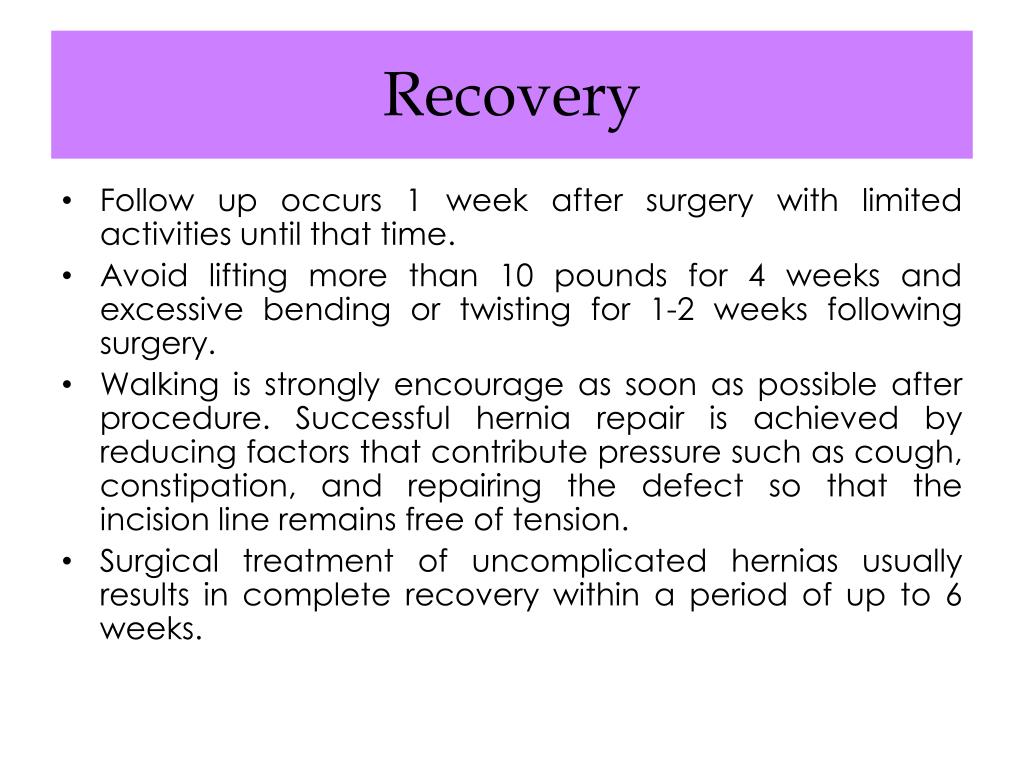 Recovery

• Follow up occurs 1 week after surgery with limited activities until that time.
• Avoid lifting more than 10 pounds for 4 weeks and excessive bending or twisting for 1-2 weeks following surgery.
• Walking is strongly encourage as soon as possible after procedure. Successful hernia repair is achieved by reducing factors that contribute pressure such as cough, constipation, and repairing the defect so that the incision line remains free of tension.
• Surgical treatment of uncomplicated hernias usually results in complete recovery within a period of up to 6 weeks.